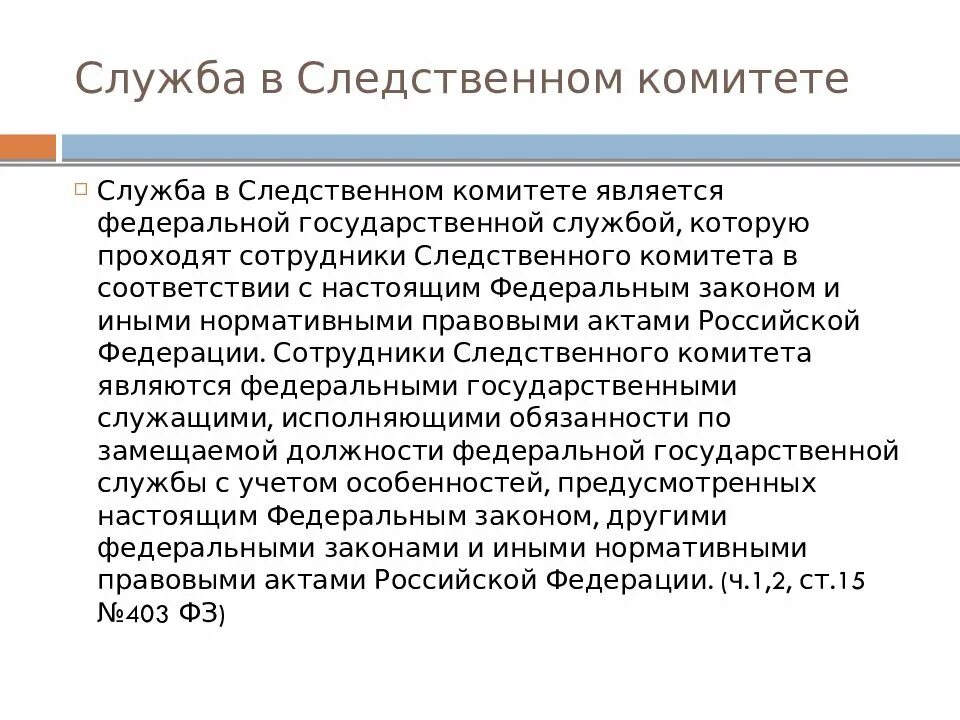 Служба в Следственном комитете

Служба в Следственном комитете является федеральной государственной службой, которую проходят сотрудники Следственного комитета в соответствии с настоящим Федеральным законом и иными нормативными правовыми актами Российской Федерации. Сотрудники Следственного комитета являются федеральными государственными служащими, исполняющими обязанности по замещаемой должности федеральной государственной службы с учетом особенностей, предусмотренных настоящим Федеральным законом, другими федеральными законами и иными нормативными правовыми актами Российской Федерации. (ч.1,2, ст.15 №403 ФЗ)